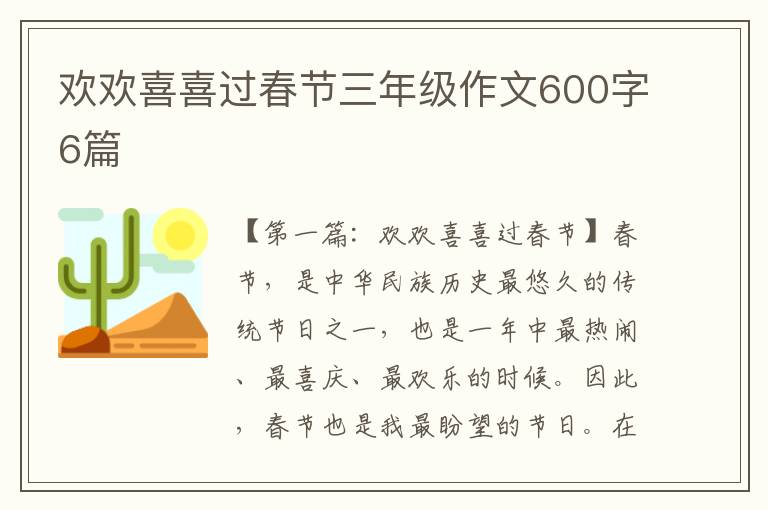 欢欢喜喜过春节三年级作文600字6篇

【第一篇：欢欢喜喜过春节】春节，是中华民族历史最悠久的传统节日之一，也是一年中最热闹、最喜庆、最欢乐的时候。因此，春节也是我最盼望的节日。在